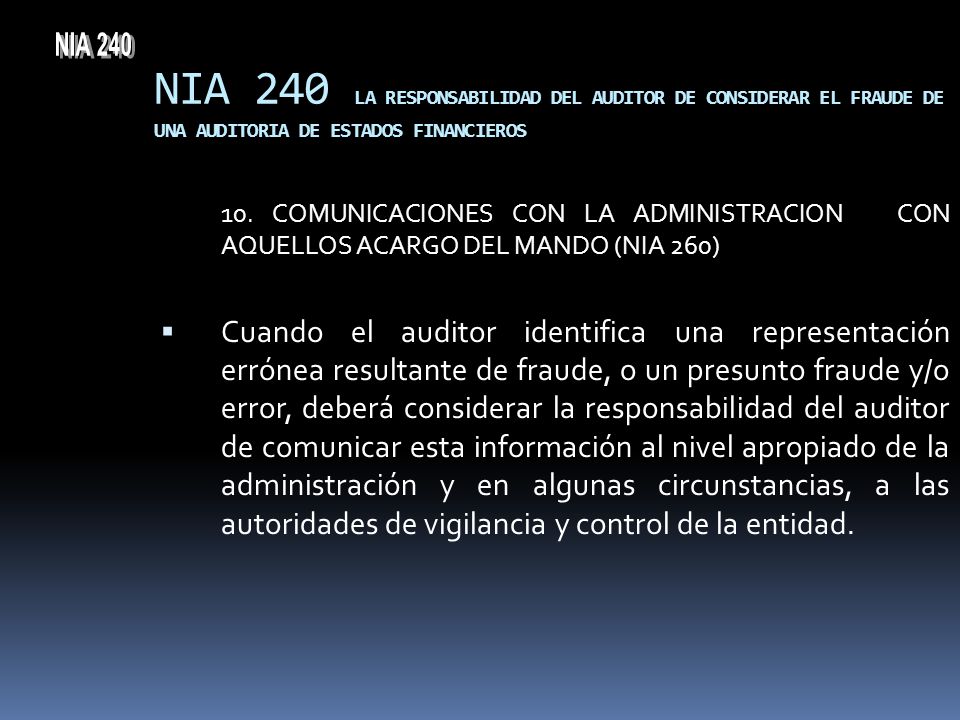 NIA 240

NIA 240 LA RESPONSABILIDAD DEL AUDITOR DE CONSIDERAR EL FRAUDE DE UNA AUDITORIA DE ESTADOS FINANCIEROS

10. COMUNICACIONES CON LA ADMINISTRACION CON AQUELLOS ACARGO DEL MANDO (NIA 260)

▪ Cuando el auditor identifica una representación errónea resultante de fraude, o un presunto fraude y/o error, deberá considerar la responsabilidad del auditor de comunicar esta información al nivel apropiado de la administración y en algunas circunstancias, a las autoridades de vigilancia y control de la entidad.